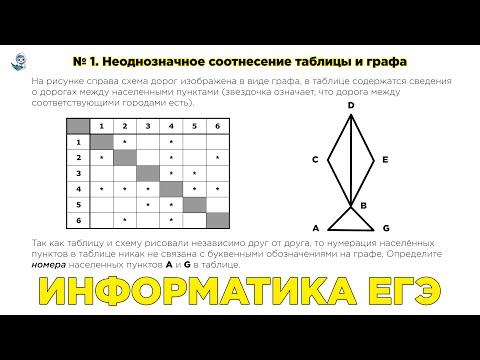 № 1. Неоднозначное соотнесение таблицы и графа

На рисунке справа схема дорог изображена в виде графа, в таблице содержатся сведения о дорогах между населенными пунктами (звездочка означает, что дорога между соответствующими городами есть).

| | 1 | 2 | 3 | 4 | 5 | 6 |
|---|---|---|---|---|---|---|
| 1 | | * | | * | | |
| 2 | * | | | * | | * |
| 3 | | | | * | * | |
| 4 | * | * | * | | * | * |
| 5 | | | * | * | | |
| 6 | | * | | * | | |

D
C
E
B
A
G

Так как таблицу и схему рисовали независимо друг от друга, то нумерация населённых пунктов в таблице никак не связана с буквенными обозначениями на графе. Определите номера населенных пунктов A и G в таблице.

ИНФОРМАТИКА ЕГЭ